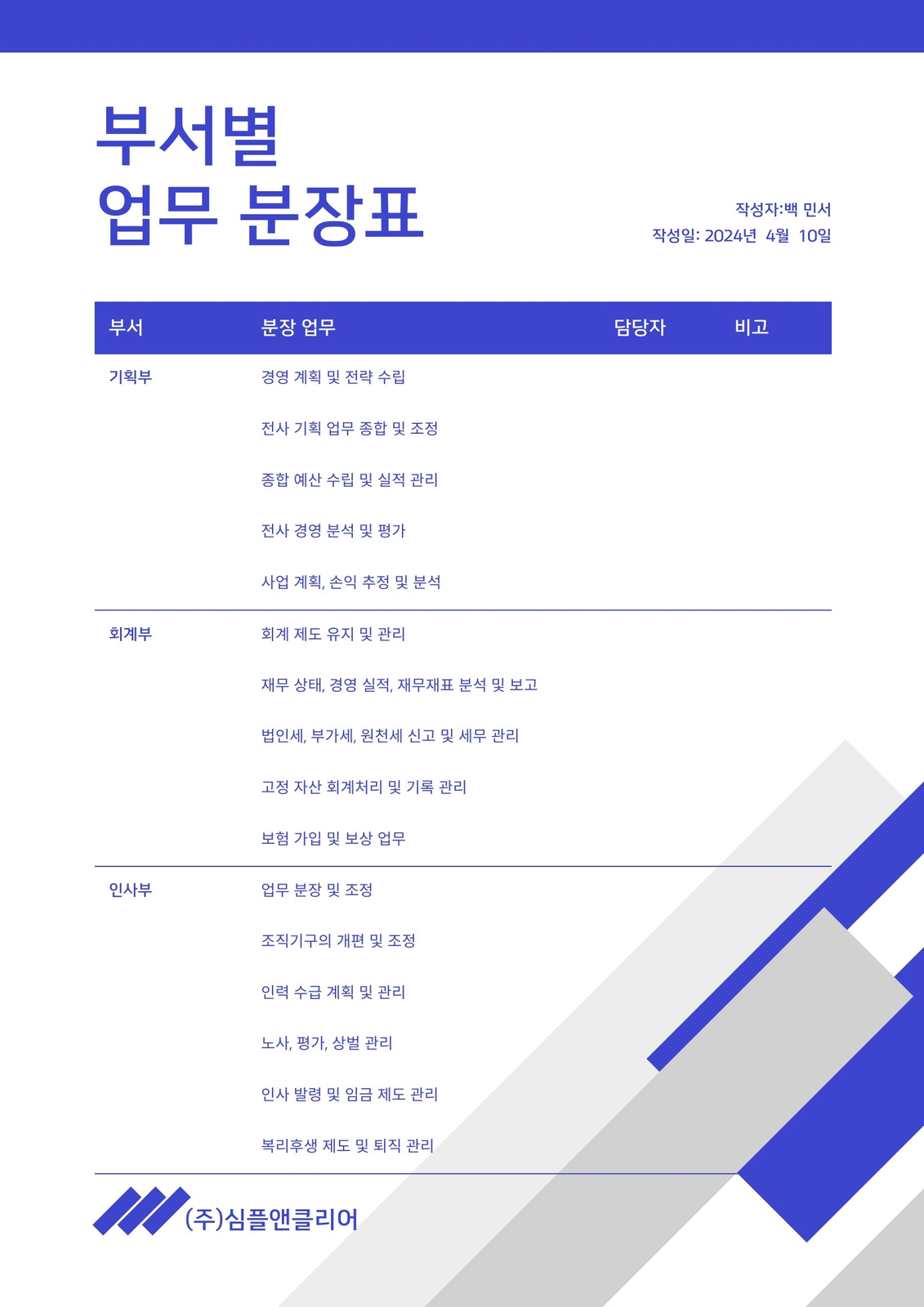 부서별
업무 분장표

작성자:백 민서
작성일: 2024년 4월 10일

| 부서 | 분장 업무 | 담당자 | 비고 |
|---|---|---|---|
| 기획부 | 경영 계획 및 전략 수립 | | |
| | 전사 기획 업무 종합 및 조정 | | |
| | 종합 예산 수립 및 실적 관리 | | |
| | 전사 경영 분석 및 평가 | | |
| | 사업 계획, 손익 추정 및 분석 | | |
| 회계부 | 회계 제도 유지 및 관리 | | |
| | 재무 상태, 경영 실적, 재무재표 분석 및 보고 | | |
| | 법인세, 부가세, 원천세 신고 및 세무 관리 | | |
| | 고정 자산 회계처리 및 기록 관리 | | |
| | 보험 가입 및 보상 업무 | | |
| 인사부 | 업무 분장 및 조정 | | |
| | 조직기구의 개편 및 조정 | | |
| | 인력 수급 계획 및 관리 | | |
| | 노사, 평가, 상벌 관리 | | |
| | 인사 발령 및 임금 제도 관리 | | |
| | 복리후생 제도 및 퇴직 관리 | | |

(주)심플앤클리어